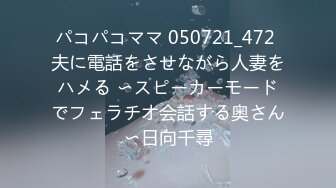 パコパコママ 050721_472
夫に電話をさせながら人妻をハメる 〜スピーカーモードでフェラチオ会話する奥さん〜日向千尋